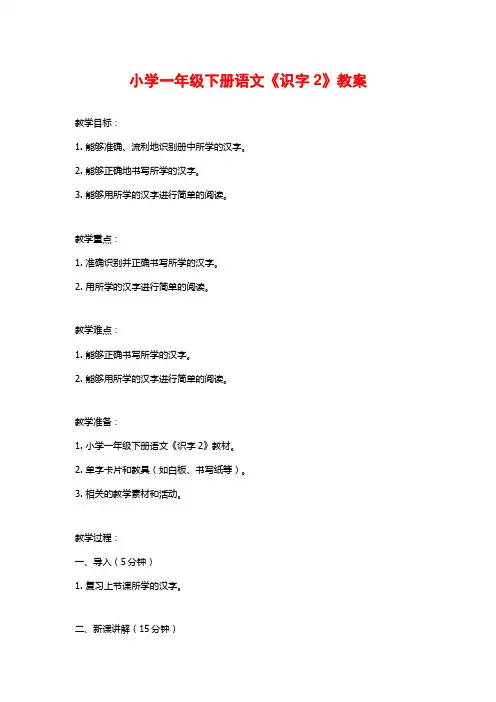 小学一年级下册语文《识字 2》教案

教学目标：

1. 能够准确、流利地识别册中所学的汉字。

2. 能够正确地书写所学的汉字。

3. 能够用所学的汉字进行简单的阅读。

教学重点：

1. 准确识别并正确书写所学的汉字。

2. 用所学的汉字进行简单的阅读。

教学难点：

1. 能够正确书写所学的汉字。

2. 能够用所学的汉字进行简单的阅读。

教学准备：

1. 小学一年级下册语文《识字 2》教材。

2. 单字卡片和教具（如白板、书写纸等）。

3. 相关的教学素材和活动。

教学过程：

一、导入（5 分钟）

1. 复习上节课所学的汉字。

二、新课讲解（15 分钟）